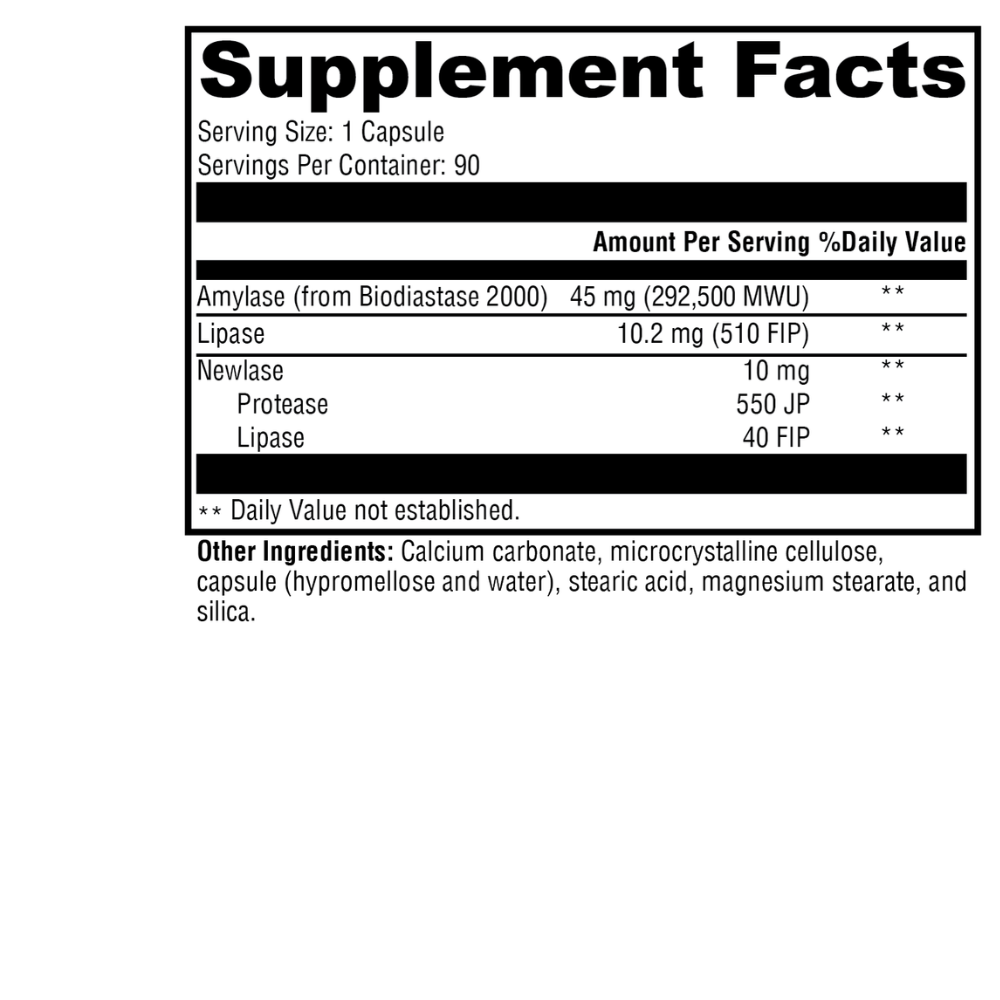 Supplement Facts

Serving Size: 1 Capsule
Servings Per Container: 90

| | Amount Per Serving | %Daily Value |
|---|---|---|
| Amylase (from Biodiastase 2000) | 45 mg (292,500 MWU) | ** |
| Lipase | 10.2 mg (510 FIP) | ** |
| Newlase | 10 mg | ** |
| Protease | 550 JP | ** |
| Lipase | 40 FIP | ** |

** Daily Value not established.

Other Ingredients: Calcium carbonate, microcrystalline cellulose, capsule (hypromellose and water), stearic acid, magnesium stearate, and silica.